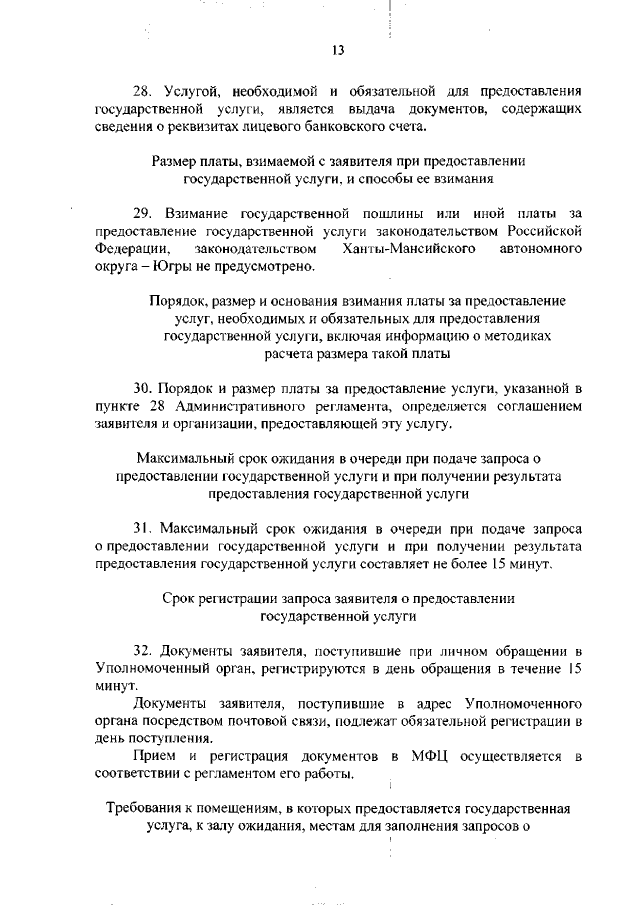 13

28. Услугой, необходимой и обязательной для предоставления государственной услуги, является выдача документов, содержащих сведения о реквизитах лицевого банковского счета.

Размер платы, взимаемой с заявителя при предоставлении государственной услуги, и способы ее взимания

29. Взимание государственной пошлины или иной платы за предоставление государственной услуги законодательством Российской Федерации, законодательством Ханты-Мансийского автономного округа – Югры не предусмотрено.

Порядок, размер и основания взимания платы за предоставление услуг, необходимых и обязательных для предоставления государственной услуги, включая информацию о методиках расчета размера такой платы

30. Порядок и размер платы за предоставление услуги, указанной в пункте 28 Административного регламента, определяется соглашением заявителя и организации, предоставляющей эту услугу.

Максимальный срок ожидания в очереди при подаче запроса о предоставлении государственной услуги и при получении результата предоставления государственной услуги

31. Максимальный срок ожидания в очереди при подаче запроса о предоставлении государственной услуги и при получении результата предоставления государственной услуги составляет не более 15 минут.

Срок регистрации запроса заявителя о предоставлении государственной услуги

32. Документы заявителя, поступившие при личном обращении в Уполномоченный орган, регистрируются в день обращения в течение 15 минут.

Документы заявителя, поступившие в адрес Уполномоченного органа посредством почтовой связи, подлежат обязательной регистрации в день поступления.

Прием и регистрация документов в МФЦ осуществляется в соответствии с регламентом его работы.

Требования к помещениям, в которых предоставляется государственная услуга, к залу ожидания, местам для заполнения запросов о